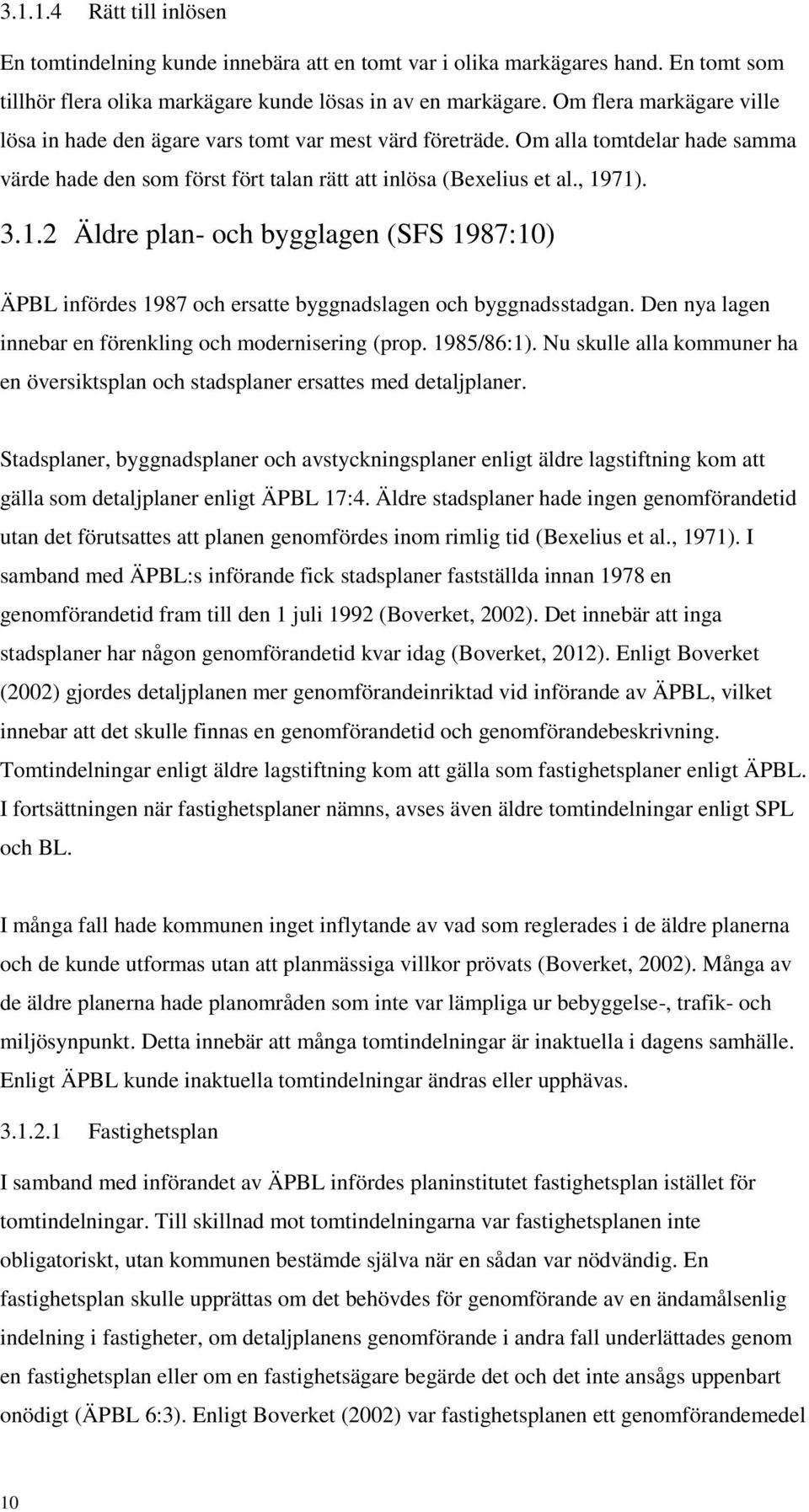 3.1.1.4 Rätt till inlösen

En tomtindelning kunde innebära att en tomt var i olika markägares hand. En tomt som tillhör flera olika markägare kunde lösas in av en markägare. Om flera markägare ville lösa in hade den ägare vars tomt var mest värd företräde. Om alla tomtdelar hade samma värde hade den som först fört talan rätt att inlösa (Bexelius et al., 1971).

3.1.2 Äldre plan- och bygglagen (SFS 1987:10)

ÄPBL infördes 1987 och ersatte byggnadslagen och byggnadsstadgan. Den nya lagen innebar en förenkling och modernisering (prop. 1985/86:1). Nu skulle alla kommuner ha en översiktsplan och stadsplaner ersattes med detaljplaner.

Stadsplaner, byggnadsplaner och avstyckningsplaner enligt äldre lagstiftning kom att gälla som detaljplaner enligt ÄPBL 17:4. Äldre stadsplaner hade ingen genomförandetid utan det förutsattes att planen genomfördes inom rimlig tid (Bexelius et al., 1971). I samband med ÄPBL:s införande fick stadsplaner fastställda innan 1978 en genomförandetid fram till den 1 juli 1992 (Boverket, 2002). Det innebär att inga stadsplaner har någon genomförandetid kvar idag (Boverket, 2012). Enligt Boverket (2002) gjordes detaljplanen mer genomförandeinriktad vid införande av ÄPBL, vilket innebar att det skulle finnas en genomförandetid och genomförandebeskrivning. Tomtindelningar enligt äldre lagstiftning kom att gälla som fastighetsplaner enligt ÄPBL. I fortsättningen när fastighetsplaner nämns, avses även äldre tomtindelningar enligt SPL och BL.

I många fall hade kommunen inget inflytande av vad som reglerades i de äldre planerna och de kunde utformas utan att planmässiga villkor prövats (Boverket, 2002). Många av de äldre planerna hade planområden som inte var lämpliga ur bebyggelse-, trafik- och miljösynpunkt. Detta innebär att många tomtindelningar är inaktuella i dagens samhälle. Enligt ÄPBL kunde inaktuella tomtindelningar ändras eller upphävas.

3.1.2.1 Fastighetsplan

I samband med införandet av ÄPBL infördes planinstitutet fastighetsplan istället för tomtindelningar. Till skillnad mot tomtindelningarna var fastighetsplanen inte obligatoriskt, utan kommunen bestämde själva när en sådan var nödvändig. En fastighetsplan skulle upprättas om det behövdes för genomförande av en ändamålsenlig indelning i fastigheter, om detaljplanens genomförande i andra fall underlättades genom en fastighetsplan eller om en fastighetsägare begärde det och det inte ansågs uppenbart onödigt (ÄPBL 6:3). Enligt Boverket (2002) var fastighetsplanen ett genomförandemedel

10